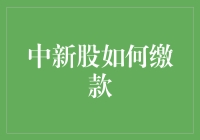 中新股如何缴款